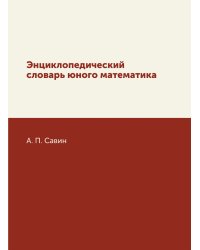 Энциклопедический словарь юного математика

А. П. Савин